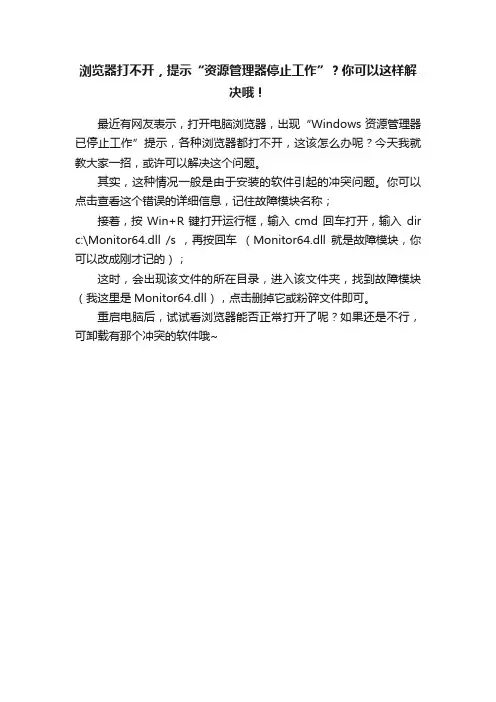 浏览器打不开，提示“资源管理器停止工作”？你可以这样解决哦！

最近有网友表示，打开电脑浏览器，出现“Windows 资源管理器已停止工作”提示，各种浏览器都打不开，这该怎么办呢？今天我就教大家一招，或许可以解决这个问题。

其实，这种情况一般是由于安装的软件引起的冲突问题。你可以点击查看这个错误的详细信息，记住故障模块名称；

接着，按 Win+R 键打开运行框，输入 cmd 回车打开，输入 dir c:\Monitor64.dll /s ，再按回车 （Monitor64.dll 就是故障模块，你可以改成刚才记的）；

这时，会出现该文件的所在目录，进入该文件夹，找到故障模块（我这里是 Monitor64.dll），点击删掉它或粉碎文件即可。

重启电脑后，试试看浏览器能否正常打开了呢？如果还是不行，可卸载有那个冲突的软件哦~